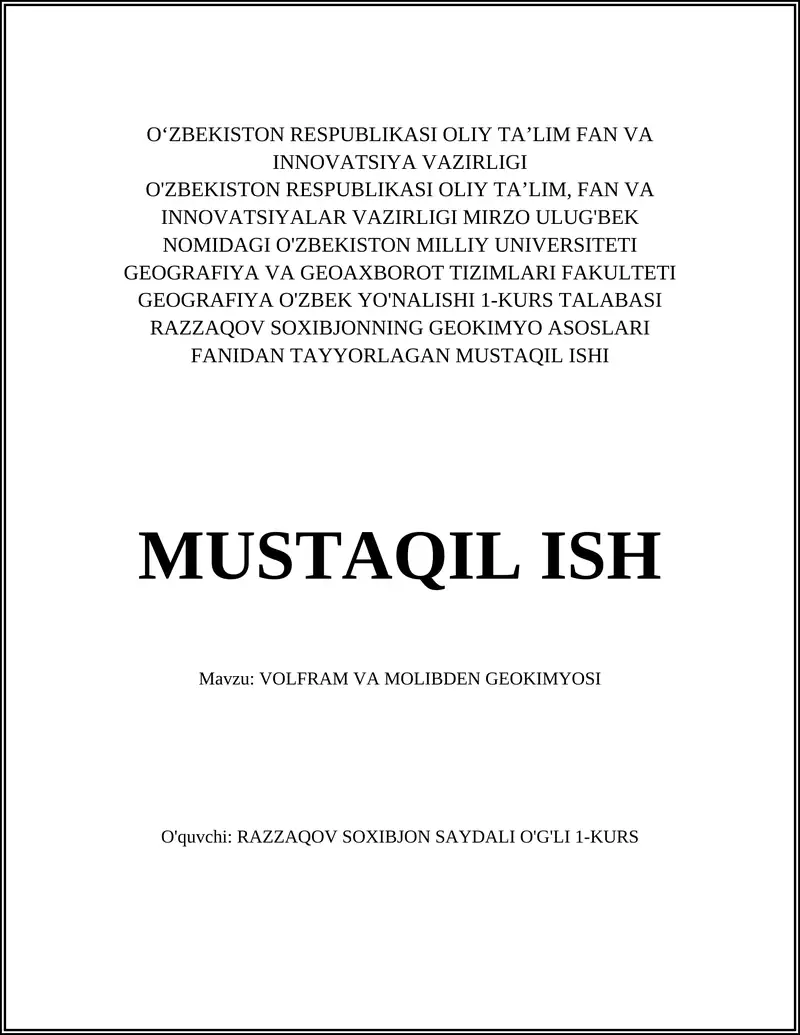 O‘ZBEKISTON RESPUBLIKASI OLIY TA’LIM FAN VA INNOVATSIYA VAZIRLIGI
O'ZBEKISTON RESPUBLIKASI OLIY TA’LIM, FAN VA INNOVATSIYALAR VAZIRLIGI MIRZO ULUG'BEK NOMIDAGI O'ZBEKISTON MILLIY UNIVERSITETI GEOGRAFIYA VA GEOAXBOROT TIZIMLARI FAKULTETI GEOGRAFIYA O'ZBEK YO'NALISHI 1-KURS TALABASI RAZZAQOV SOXIBJONNING GEOKIMYO ASOSLARI FANIDAN TAYYORLAGAN MUSTAQIL ISHI

MUSTAQIL ISH

Mavzu: VOLFRAM VA MOLIBDEN GEOKIMYOSI

O'quvchi: RAZZAQOV SOXIBJON SAYDALI O'G'LI 1-KURS